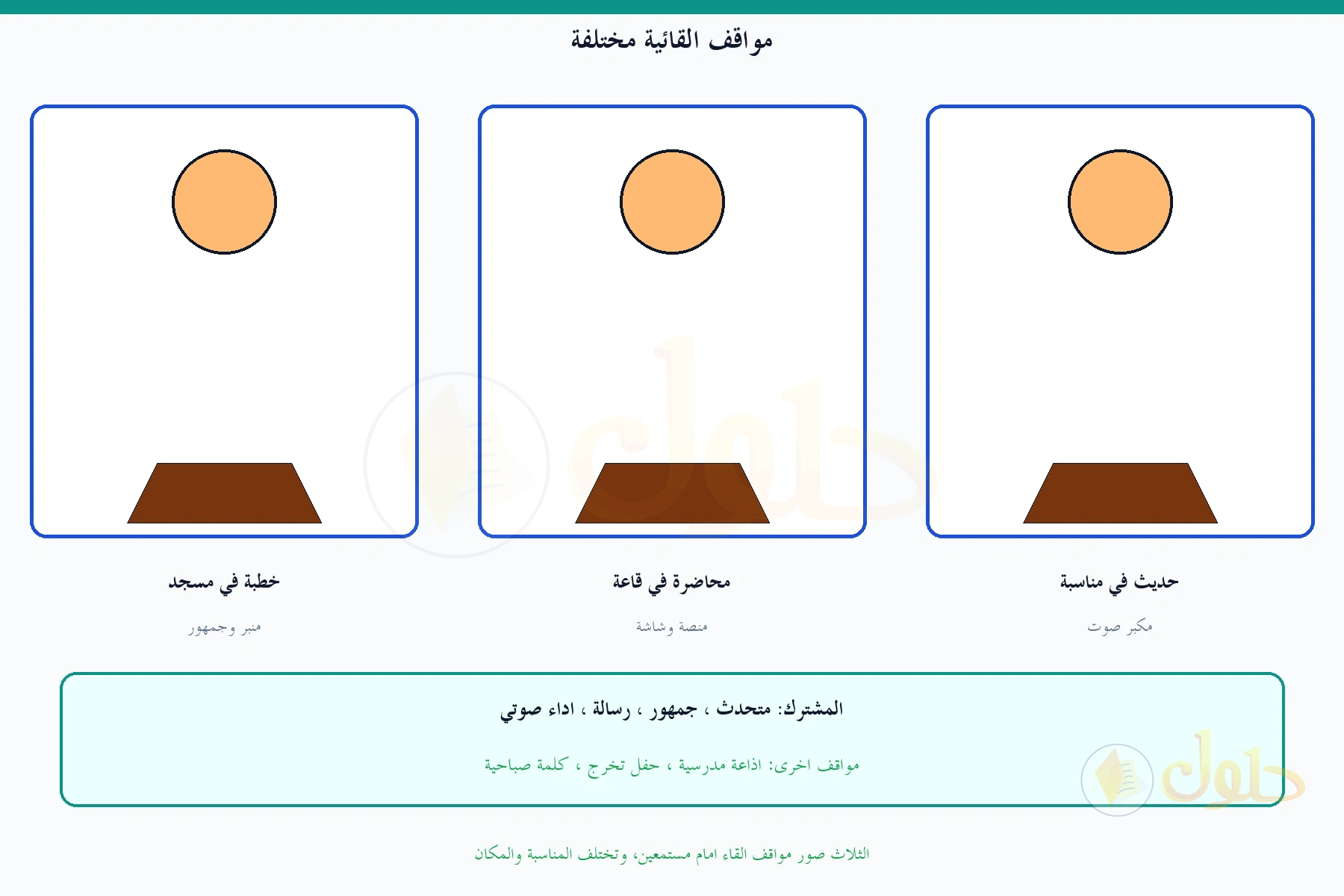 مواقف القائية مختلفة

حديث في مناسبة

مكبر صوت

محاضرة في قاعة

منصة وشاشة

خطبة في مسجد

منبر وجمهور

المشترك: متحدث ، جمهور ، رسالة ، اداء صوتي

مواقف اخرى: اذاعة مدرسية ، حفل تخرج ، كلمة صباحية

حلول

الثلاث صور مواقف القاء امام مستمعين، وتختلف المناسبة والمكان